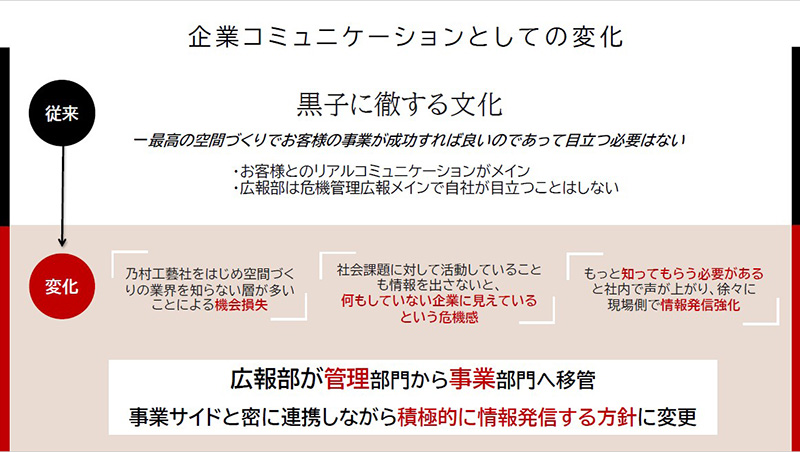 企業コミュニケーションとしての変化

従来

黒子に徹する文化

ー最高の空間づくりでお客様の事業が成功すれば良いのであって目立つ必要はない

・お客様とのリアルコミュニケーションがメイン
・広報部は危機管理広報メインで自社が目立つことはしない

変化

乃村工藝社をはじめ空間づくりの業界を知らない層が多いことによる機会損失

社会課題に対して活動していることも情報を出さないと、何もしていない企業に見えているという危機感

もっと知ってもらう必要があると社内で声が上がり、徐々に現場側で情報発信強化

広報部が管理部門から事業部門へ移管

事業サイドと密に連携しながら積極的に情報発信する方針に変更